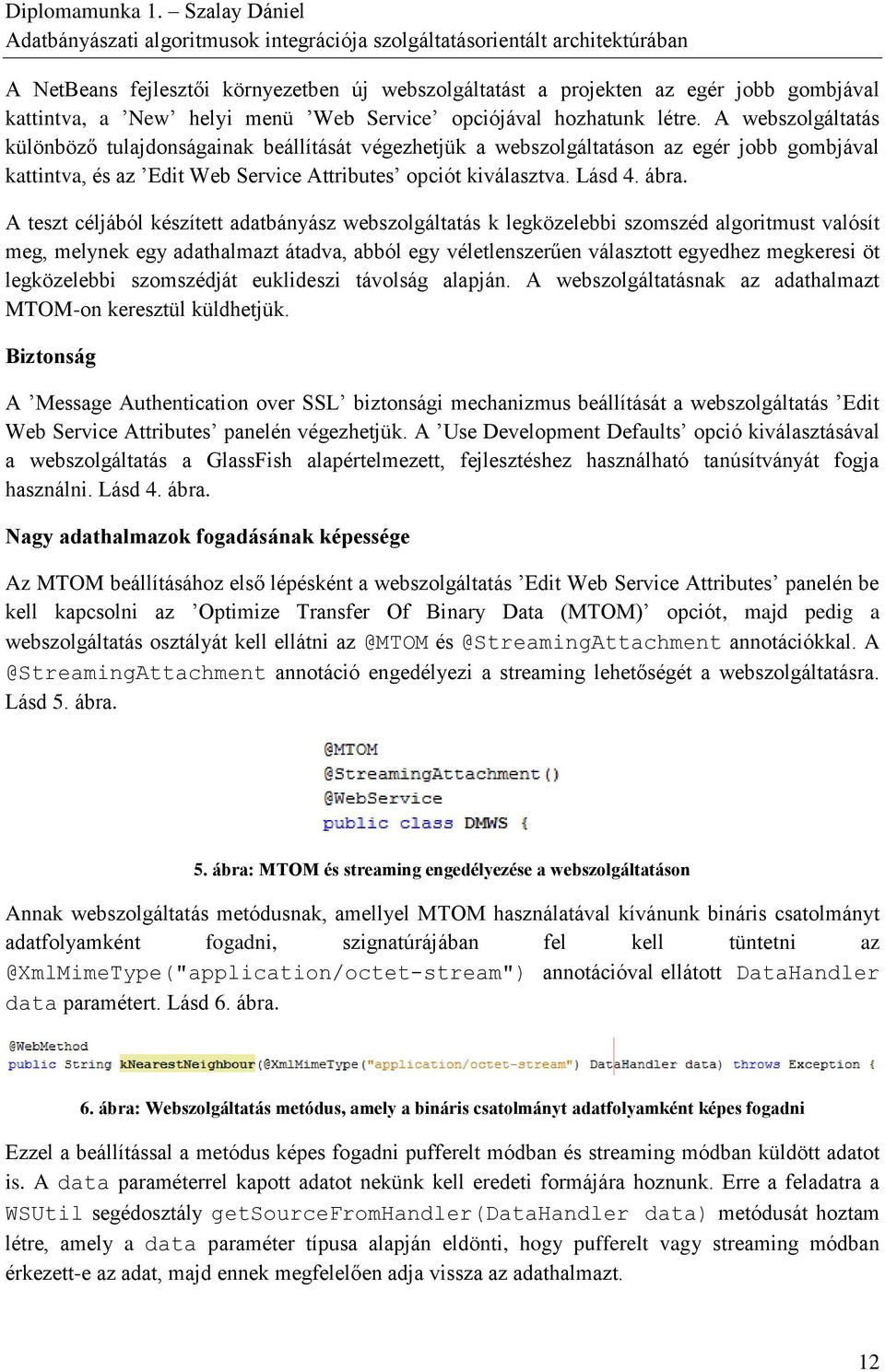 Diplomamunka 1. – Szalay Dániel
Adatbányászati algoritmusok integrációja szolgáltatásorientált architektúrában

A NetBeans fejlesztői környezetben új webszolgáltatást a projekten az egér jobb gombjával kattintva, a ’New’ helyi menü ’Web Service’ opciójával hozhatunk létre. A webszolgáltatás különböző tulajdonságainak beállítását végezhetjük a webszolgáltatáson az egér jobb gombjával kattintva, és az ’Edit Web Service Attributes’ opciót kiválasztva. Lásd 4. ábra.

A teszt céljából készített adatbányász webszolgáltatás k legközelebbi szomszéd algoritmust valósít meg, melynek egy adathalmazt átadva, abból egy véletlenszerűen választott egyedhez megkeresi öt legközelebbi szomszédját euklideszi távolság alapján. A webszolgáltatásnak az adathalmazt MTOM-on keresztül küldhetjük.

Biztonság

A ’Message Authentication over SSL’ biztonsági mechanizmus beállítását a webszolgáltatás ’Edit Web Service Attributes’ panelén végezhetjük. A ’Use Development Defaults’ opció kiválasztásával a webszolgáltatás a GlassFish alapértelmezett, fejlesztéshez használható tanúsítványát fogja használni. Lásd 4. ábra.

Nagy adathalmazok fogadásának képessége

Az MTOM beállításához első lépésként a webszolgáltatás ’Edit Web Service Attributes’ panelén be kell kapcsolni az ’Optimize Transfer Of Binary Data (MTOM)’ opciót, majd pedig a webszolgáltatás osztályát kell ellátni az @MTOM és @StreamingAttachment annotációkkal. A @StreamingAttachment annotáció engedélyezi a streaming lehetőségét a webszolgáltatásra. Lásd 5. ábra.

@MTOM
@StreamingAttachment()
@WebService
public class DMWS {

5. ábra: MTOM és streaming engedélyezése a webszolgáltatáson

Annak webszolgáltatás metódusnak, amellyel MTOM használatával kívánunk bináris csatolmányt adatfolyamként fogadni, szignatúrájában fel kell tüntetni az @XmlMimeType("application/octet-stream") annotációval ellátott DataHandler data paramétert. Lásd 6. ábra.

@WebMethod
public String kNearestNeighbour(@XmlMimeType("application/octet-stream") DataHandler data) throws Exception {

6. ábra: Webszolgáltatás metódus, amely a bináris csatolmányt adatfolyamként képes fogadni

Ezzel a beállítással a metódus képes fogadni pufferelt módban és streaming módban küldött adatot is. A data paraméterrel kapott adatot nekünk kell eredeti formájára hoznunk. Erre a feladatra a WSUtil segédosztály getSourceFromHandler(DataHandler data) metódusát hoztam létre, amely a data paraméter típusa alapján eldönti, hogy pufferelt vagy streaming módban érkezett-e az adat, majd ennek megfelelően adja vissza az adathalmazt.

12